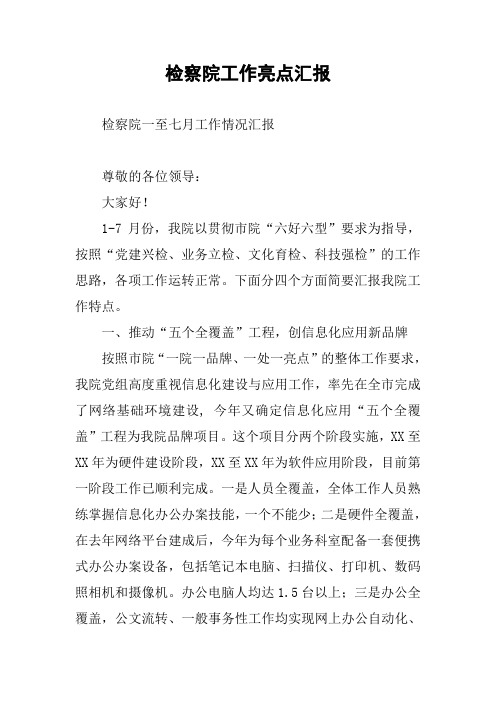 检察院工作亮点汇报

检察院一至七月工作情况汇报

尊敬的各位领导：

大家好！

1-7 月份，我院以贯彻市院“六好六型”要求为指导，按照“党建兴检、业务立检、文化育检、科技强检”的工作思路，各项工作运转正常。下面分四个方面简要汇报我院工作特点。

一、推动“五个全覆盖”工程，创信息化应用新品牌

按照市院“一院一品牌、一处一亮点”的整体工作要求，我院党组高度重视信息化建设与应用工作，率先在全市完成了网络基础环境建设，今年又确定信息化应用“五个全覆盖”工程为我院品牌项目。这个项目分两个阶段实施，XX 至 XX 年为硬件建设阶段，XX 至 XX 年为软件应用阶段，目前第一阶段工作已顺利完成。一是人员全覆盖，全体工作人员熟练掌握信息化办公办案技能，一个不能少；二是硬件全覆盖，在去年网络平台建成后，今年为每个业务科室配备一套便携式办公办案设备，包括笔记本电脑、扫描仪、打印机、数码照相机和摄像机。办公电脑人均达 1.5 台以上；三是办公全覆盖，公文流转、一般事务性工作均实现网上办公自动化、